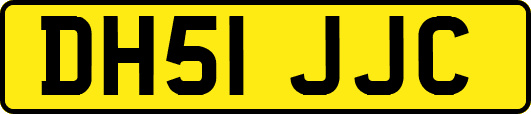 DH51 JJC